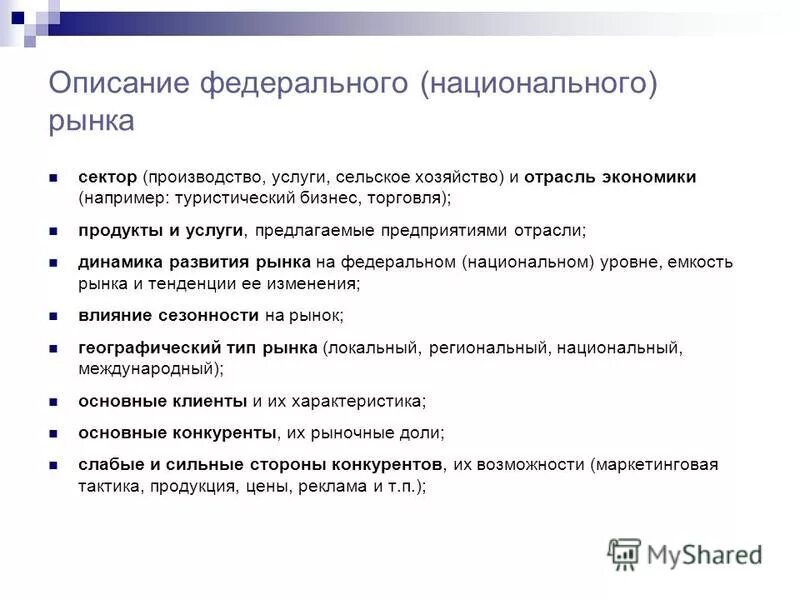 Описание федерального (национального) рынка

- сектор (производство, услуги, сельское хозяйство) и отрасль экономики (например: туристический бизнес, торговля);
- продукты и услуги, предлагаемые предприятиями отрасли;
- динамика развития рынка на федеральном (национальном) уровне, емкость рынка и тенденции ее изменения;
- влияние сезонности на рынок;
- географический тип рынка (локальный, региональный, национальный, международный);
- основные клиенты и их характеристика;
- основные конкуренты, их рыночные доли;
- слабые и сильные стороны конкурентов, их возможности (маркетинговая тактика, продукция, цены, реклама и т.п.);

MyShared